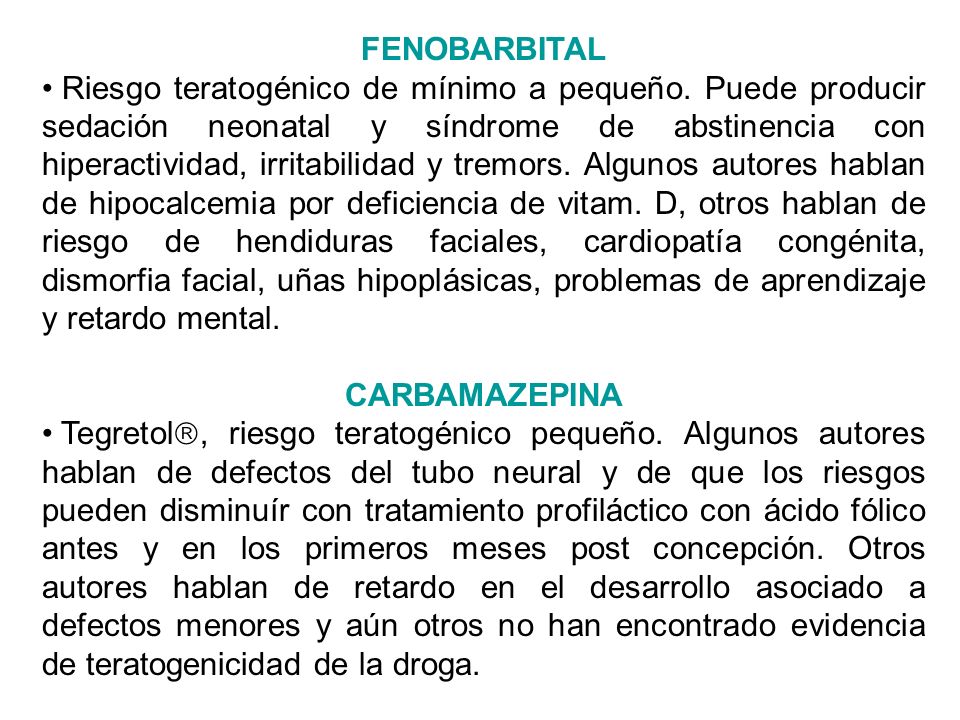 FENOBARBITAL

• Riesgo teratogénico de mínimo a pequeño. Puede producir sedación neonatal y síndrome de abstinencia con hiperactividad, irritabilidad y tremors. Algunos autores hablan de hipocalcemia por deficiencia de vitam. D, otros hablan de riesgo de hendiduras faciales, cardiopatía congénita, dismorfia facial, uñas hipoplásicas, problemas de aprendizaje y retardo mental.

CARBAMAZEPINA

• Tegretol®, riesgo teratogénico pequeño. Algunos autores hablan de defectos del tubo neural y de que los riesgos pueden disminuír con tratamiento profiláctico con ácido fólico antes y en los primeros meses post concepción. Otros autores hablan de retardo en el desarrollo asociado a defectos menores y aún otros no han encontrado evidencia de teratogenicidad de la droga.